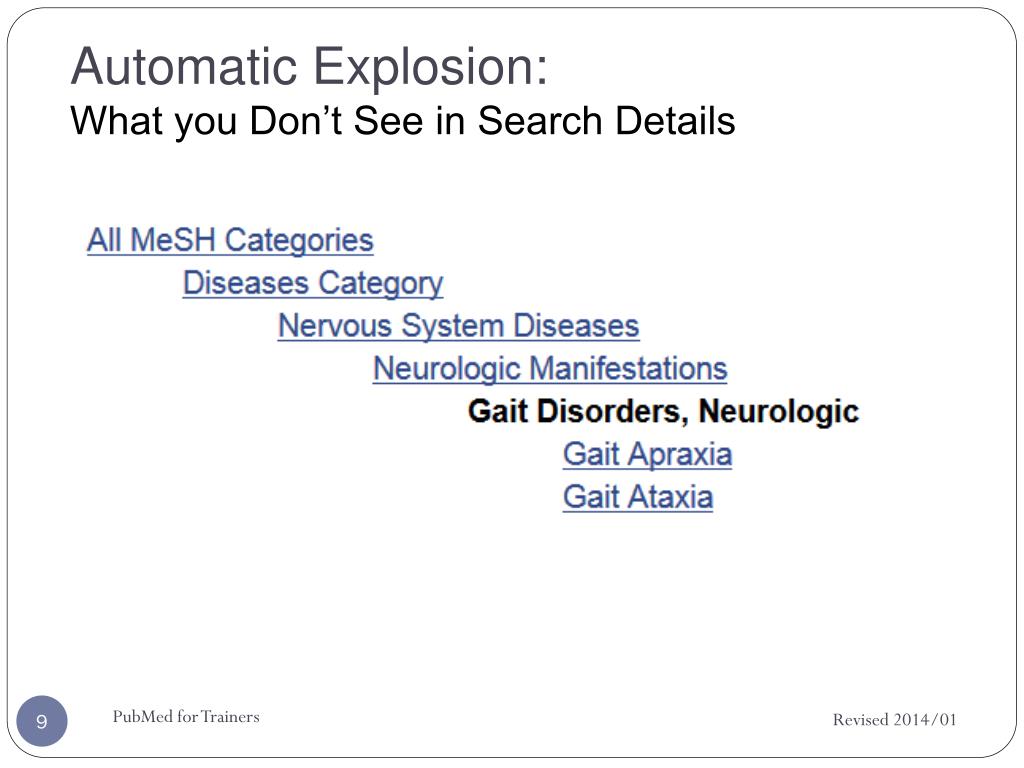 Automatic Explosion:
What you Don’t See in Search Details

All MeSH Categories
Diseases Category
Nervous System Diseases
Neurologic Manifestations
Gait Disorders, Neurologic
Gait Apraxia
Gait Ataxia

9

PubMed for Trainers

Revised 2014/01